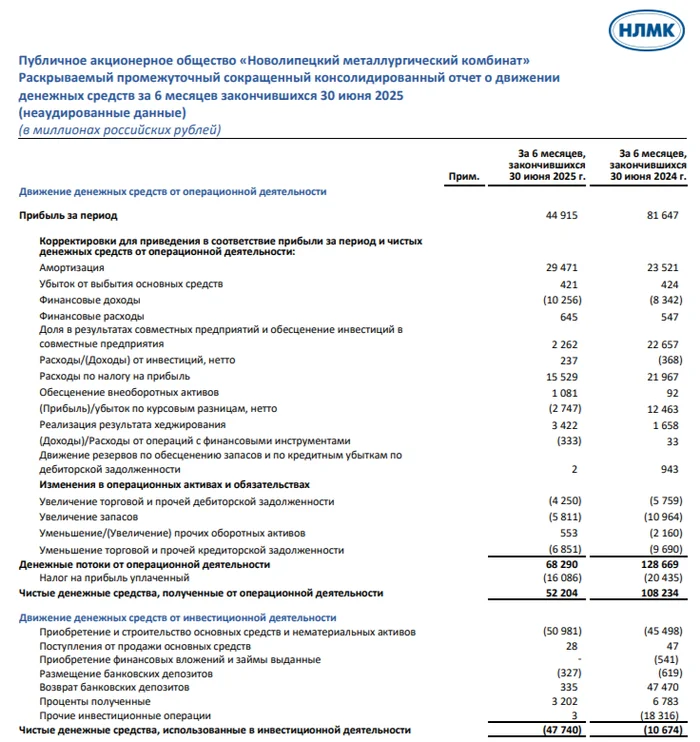 НЛМК

Публичное акционерное общество «Новолипецкий металлургический комбинат»
Раскрываемый промежуточный сокращенный консолидированный отчет о движении денежных средств за 6 месяцев закончившихся 30 июня 2025
(неаудированные данные)
(в миллионах российских рублей)

| | Прим. | За 6 месяцев, закончившихся 30 июня 2025 г. | За 6 месяцев, закончившихся 30 июня 2024 г. |
|---|---|---|---|
| Движение денежных средств от операционной деятельности | | | |
| Прибыль за период | | 44 915 | 81 647 |
| Корректировки для приведения в соответствие прибыли за период и чистых денежных средств от операционной деятельности: | | | |
| Амортизация | | 29 471 | 23 521 |
| Убыток от выбытия основных средств | | 421 | 424 |
| Финансовые доходы | | (10 256) | (8 342) |
| Финансовые расходы | | 645 | 547 |
| Доля в результатах совместных предприятий и обесценение инвестиций в совместные предприятия | | 2 262 | 22 657 |
| Расходы/(Доходы) от инвестиций, нетто | | 237 | (368) |
| Расходы по налогу на прибыль | | 15 529 | 21 967 |
| Обесценение внеоборотных активов | | 1 081 | 92 |
| (Прибыль)/убыток по курсовым разницам, нетто | | (2 747) | 12 463 |
| Реализация результата хеджирования | | 3 422 | 1 658 |
| (Доходы)/Расходы от операций с финансовыми инструментами | | (333) | 33 |
| Движение резервов по обесценению запасов и по кредитным убыткам по дебиторской задолженности | | 2 | 943 |
| Изменения в операционных активах и обязательствах | | | |
| Увеличение торговой и прочей дебиторской задолженности | | (4 250) | (5 759) |
| Увеличение запасов | | (5 811) | (10 964) |
| Уменьшение/(Увеличение) прочих оборотных активов | | 553 | (2 160) |
| Уменьшение торговой и прочей кредиторской задолженности | | (6 851) | (9 690) |
| Денежные потоки от операционной деятельности | | 68 290 | 128 669 |
| Налог на прибыль уплаченный | | (16 086) | (20 435) |
| Чистые денежные средства, полученные от операционной деятельности | | 52 204 | 108 234 |
| Движение денежных средств от инвестиционной деятельности | | | |
| Приобретение и строительство основных средств и нематериальных активов | | (50 981) | (45 498) |
| Поступления от продажи основных средств | | 28 | 47 |
| Приобретение финансовых вложений и займы выданные | | - | (541) |
| Размещение банковских депозитов | | (327) | (619) |
| Возврат банковских депозитов | | 335 | 47 470 |
| Проценты полученные | | 3 202 | 6 783 |
| Прочие инвестиционные операции | | 3 | (18 316) |
| Чистые денежные средства, использованные в инвестиционной деятельности | | (47 740) | (10 674) |